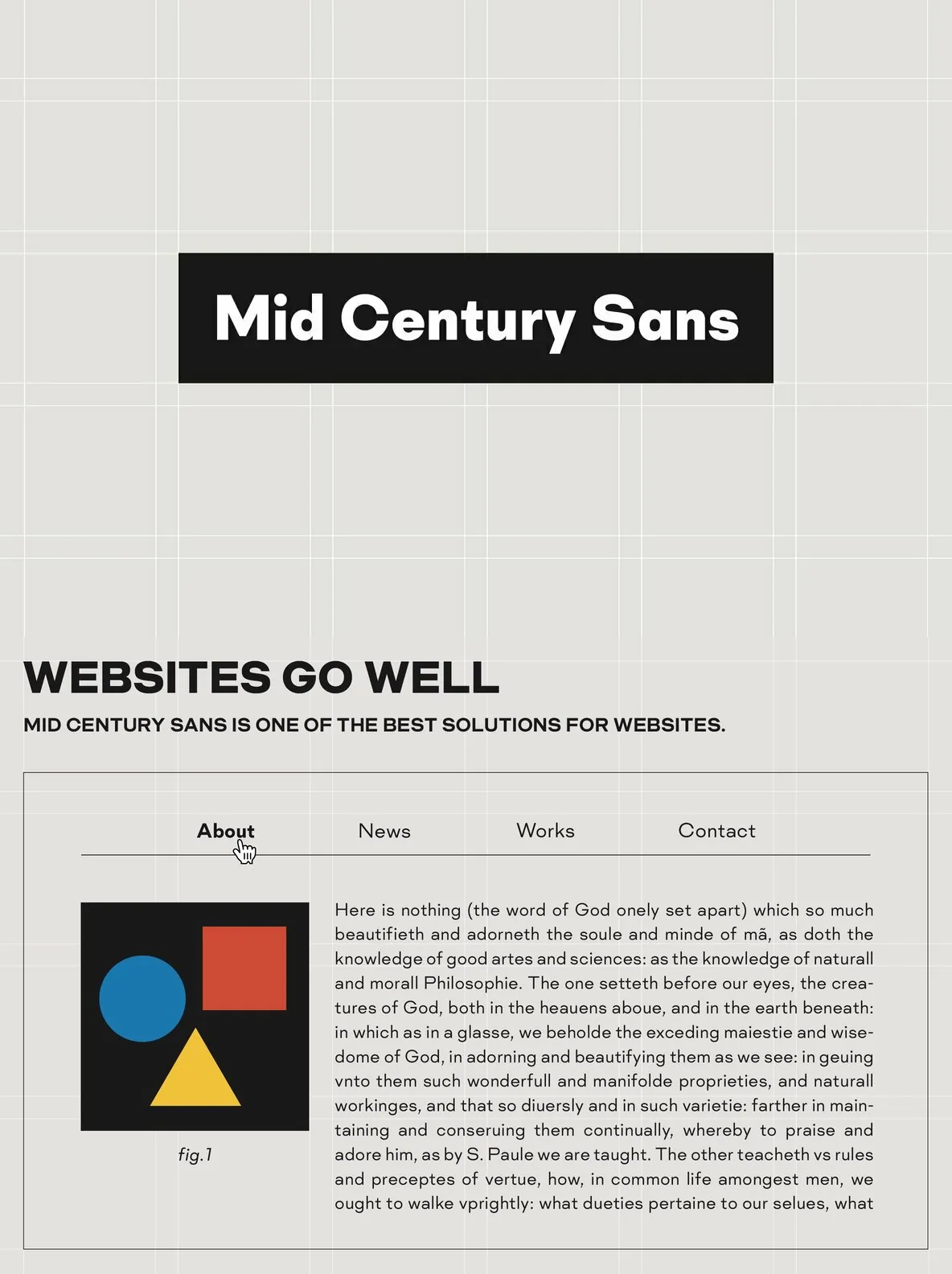 Mid Century Sans

WEBSITES GO WELL

MID CENTURY SANS IS ONE OF THE BEST SOLUTIONS FOR WEBSITES.

About News Works Contact

fig.1

Here is nothing (the word of God onely set apart) which so much beautifieth and adorneth the soule and minde of mã, as doth the knowledge of good artes and sciences: as the knowledge of naturall and morall Philosophie. The one setteth before our eyes, the creatures of God, both in the heauens aboue, and in the earth beneath: in which as in a glasse, we beholde the exceding maiestie and wisedome of God, in adorning and beautifying them as we see: in geuing vnto them such wonderfull and manifolde proprieties, and naturall workinges, and that so diuersly and in such varietie: farther in maintaining and conseruing them continually, whereby to praise and adore him, as by S. Paule we are taught. The other teacheth vs rules and preceptes of vertue, how, in common life amongest men, we ought to walke vprightly: what dueties pertaine to our selues, what